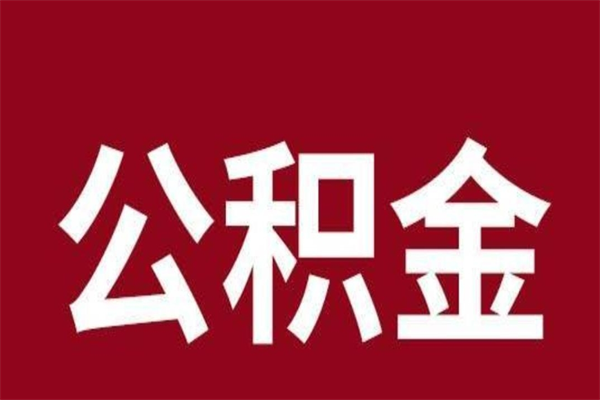 公积金